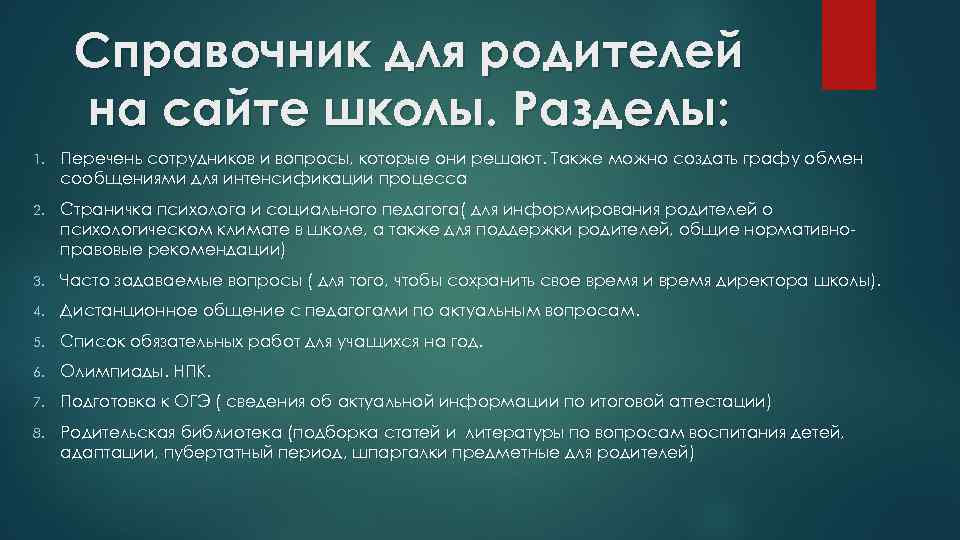 Справочник для родителей на сайте школы. Разделы:

1. Перечень сотрудников и вопросы, которые они решают. Также можно создать графу обмен сообщениями для интенсификации процесса
2. Страничка психолога и социального педагога( для информирования родителей о психологическом климате в школе, а также для поддержки родителей, общие нормативно-правовые рекомендации)
3. Часто задаваемые вопросы ( для того, чтобы сохранить свое время и время директора школы).
4. Дистанционное общение с педагогами по актуальным вопросам.
5. Список обязательных работ для учащихся на год.
6. Олимпиады. НПК.
7. Подготовка к ОГЭ ( сведения об актуальной информации по итоговой аттестации)
8. Родительская библиотека (подборка статей и литературы по вопросам воспитания детей, адаптации, пубертатный период, шпаргалки предметные для родителей)